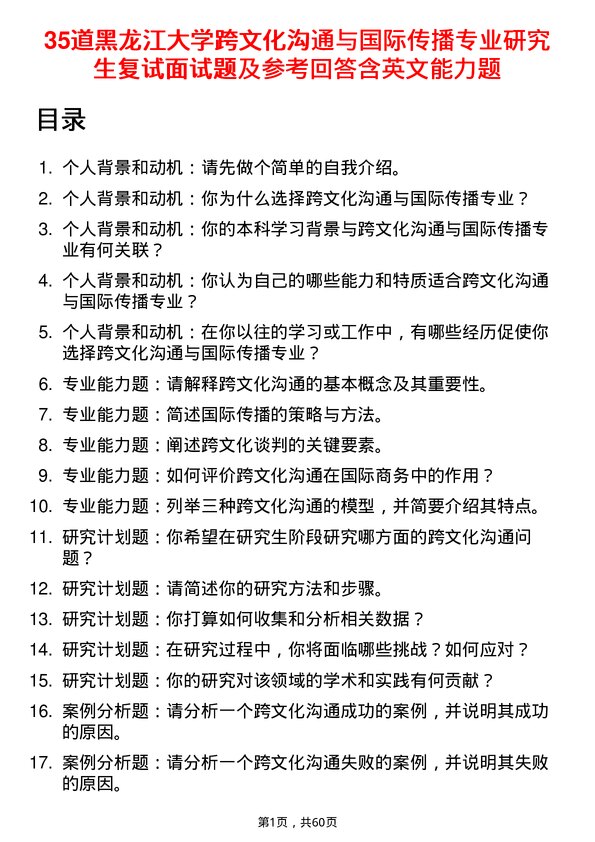 35道黑龙江大学跨文化沟通与国际传播专业研究生复试面试题及参考回答含英文能力题

目录

1. 个人背景和动机：请先做个简单的自我介绍。
2. 个人背景和动机：你为什么选择跨文化沟通与国际传播专业？
3. 个人背景和动机：你的本科学习背景与跨文化沟通与国际传播专业有何关联？
4. 个人背景和动机：你认为自己的哪些能力和特质适合跨文化沟通与国际传播专业？
5. 个人背景和动机：在你以往的学习或工作中，有哪些经历促使你选择跨文化沟通与国际传播专业？
6. 专业能力题：请解释跨文化沟通的基本概念及其重要性。
7. 专业能力题：简述国际传播的策略与方法。
8. 专业能力题：阐述跨文化谈判的关键要素。
9. 专业能力题：如何评价跨文化沟通在国际商务中的作用？
10. 专业能力题：列举三种跨文化沟通的模型，并简要介绍其特点。
11. 研究计划题：你希望在研究生阶段研究哪方面的跨文化沟通问题？
12. 研究计划题：请简述你的研究方法和步骤。
13. 研究计划题：你打算如何收集和分析相关数据？
14. 研究计划题：在研究过程中，你将面临哪些挑战？如何应对？
15. 研究计划题：你的研究对该领域的学术和实践有何贡献？
16. 案例分析题：请分析一个跨文化沟通成功的案例，并说明其成功的原因。
17. 案例分析题：请分析一个跨文化沟通失败的案例，并说明其失败的原因。

第1页，共60页